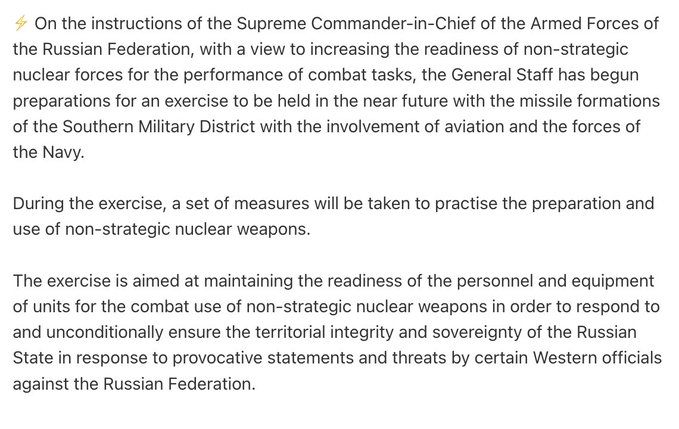 ⚡ On the instructions of the Supreme Commander-in-Chief of the Armed Forces of the Russian Federation, with a view to increasing the readiness of non-strategic nuclear forces for the performance of combat tasks, the General Staff has begun preparations for an exercise to be held in the near future with the missile formations of the Southern Military District with the involvement of aviation and the forces of the Navy.

During the exercise, a set of measures will be taken to practise the preparation and use of non-strategic nuclear weapons.

The exercise is aimed at maintaining the readiness of the personnel and equipment of units for the combat use of non-strategic nuclear weapons in order to respond to and unconditionally ensure the territorial integrity and sovereignty of the Russian State in response to provocative statements and threats by certain Western officials against the Russian Federation.